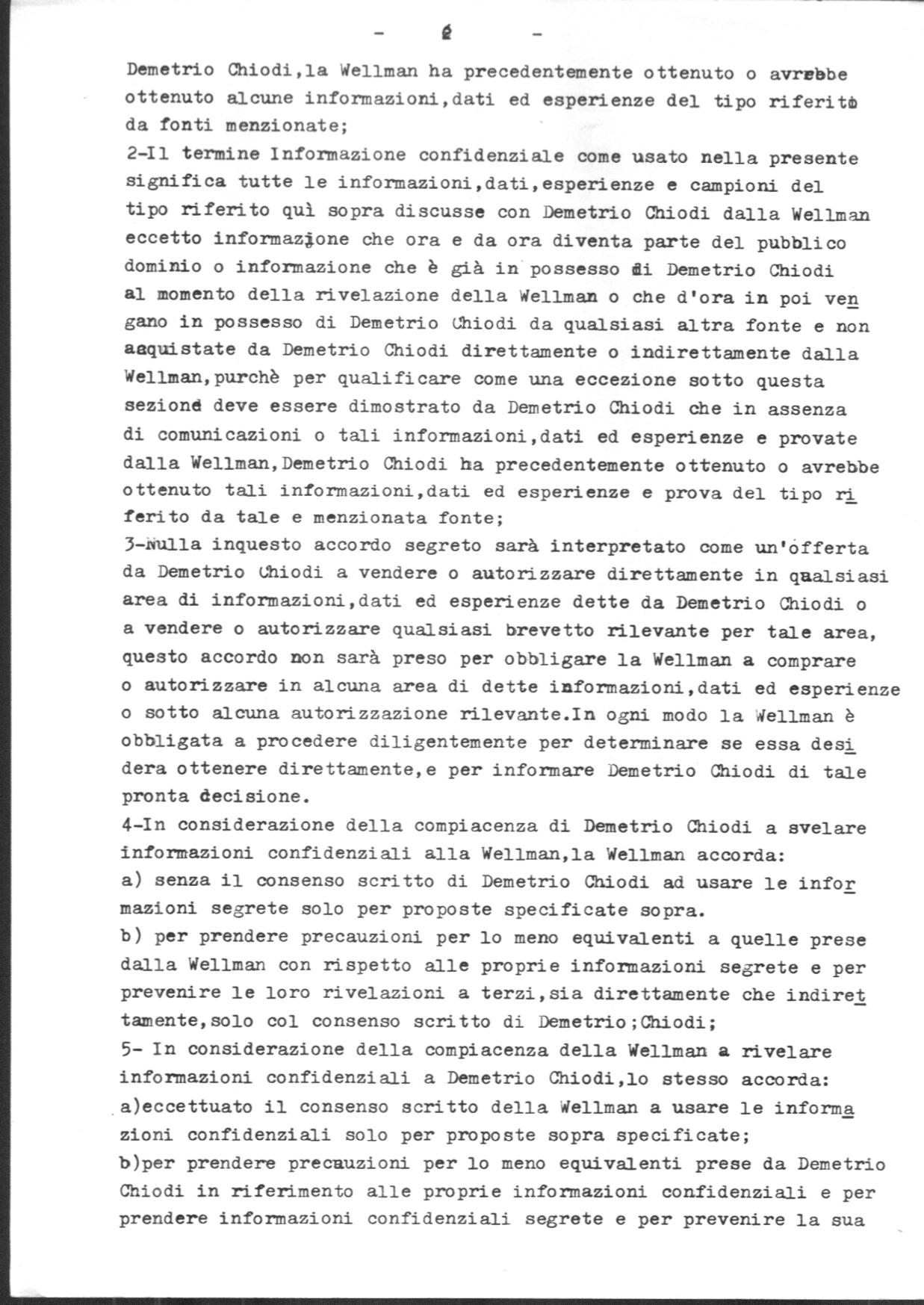 - 6 -

Demetrio Chiodi,la Wellman ha precedentemente ottenuto o avrebbe ottenuto alcune informazioni,dati ed esperienze del tipo riferito da fonti menzionate;

2-Il termine Informazione confidenziale come usato nella presente significa tutte le informazioni,dati,esperienze e campioni del tipo riferito quì sopra discusse con Demetrio Chiodi dalla Wellman eccetto informazione che ora e da ora diventa parte del pubblico dominio o informazione che è già in possesso di Demetrio Chiodi al momento della rivelazione della Wellman o che d'ora in poi vengano in possesso di Demetrio Chiodi da qualsiasi altra fonte e non aaquistate da Demetrio Chiodi direttamente o indirettamente dalla Wellman,purchè per qualificare come una eccezione sotto questa sezione deve essere dimostrato da Demetrio Chiodi che in assenza di comunicazioni o tali informazioni,dati ed esperienze e provate dalla Wellman,Demetrio Chiodi ha precedentemente ottenuto o avrebbe ottenuto tali informazioni,dati ed esperienze e prova del tipo riferito da tale e menzionata fonte;

3-Nulla inquesto accordo segreto sarà interpretato come un'offerta da Demetrio Chiodi a vendere o autorizzare direttamente in qualsiasi area di informazioni,dati ed esperienze dette da Demetrio Chiodi o a vendere o autorizzare qualsiasi brevetto rilevante per tale area, questo accordo non sarà preso per obbligare la Wellman a comprare o autorizzare in alcuna area di dette informazioni,dati ed esperienze o sotto alcuna autorizzazione rilevante.In ogni modo la Wellman è obbligata a procedere diligentemente per determinare se essa desidera ottenere direttamente,e per informare Demetrio Chiodi di tale pronta decisione.

4-In considerazione della compiacenza di Demetrio Chiodi a svelare informazioni confidenziali alla Wellman,la Wellman accorda:
a) senza il consenso scritto di Demetrio Chiodi ad usare le informazioni segrete solo per proposte specificate sopra.
b) per prendere precauzioni per lo meno equivalenti a quelle prese dalla Wellman con rispetto alle proprie informazioni segrete e per prevenire le loro rivelazioni a terzi,sia direttamente che indirettamente,solo col consenso scritto di Demetrio;Chiodi;

5- In considerazione della compiacenza della Wellman a rivelare informazioni confidenziali a Demetrio Chiodi,lo stesso accorda:
a)eccettuato il consenso scritto della Wellman a usare le informazioni confidenziali solo per proposte sopra specificate;
b)per prendere precauzioni per lo meno equivalenti prese da Demetrio Chiodi in riferimento alle proprie informazioni confidenziali e per prendere informazioni confidenziali segrete e per prevenire la sua